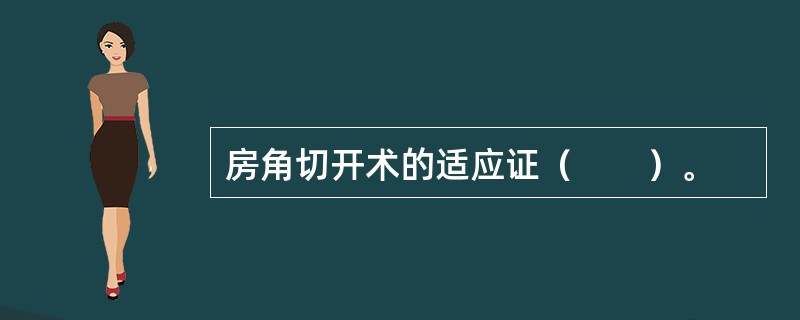 房角切开术的适应证（　　）。